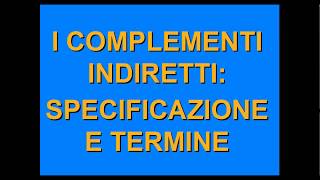 I COMPLEMENTI INDIRETTI: SPECIFICAZIONE E TERMINE